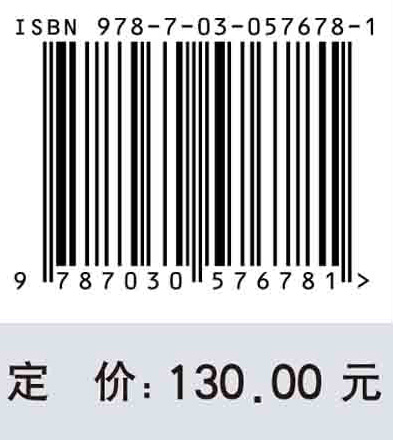 ISBN 978-7-03-057678-1

9 787030 576781 >

定 价: 130.00 元